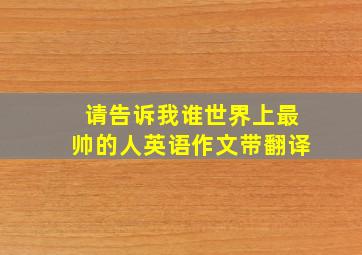 请告诉我谁世界上最帅的人英语作文带翻译